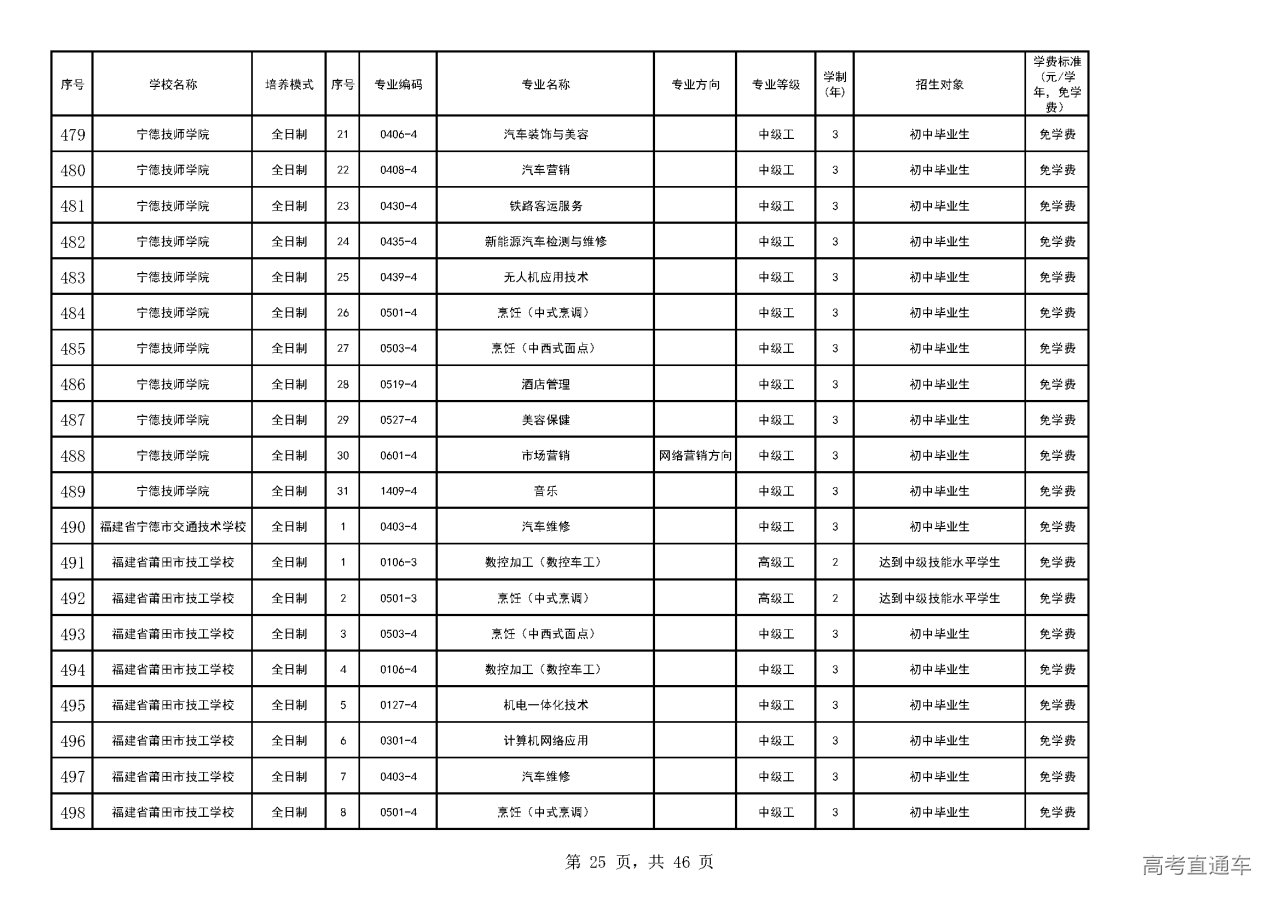 | 序号 | 学校名称 | 培养模式 | 序号 | 专业编码 | 专业名称 | 专业方向 | 专业等级 | 学制（年） | 招生对象 | 学费标准（元/学年，免学费） |
|---|---|---|---|---|---|---|---|---|---|---|
| 479 | 宁德技师学院 | 全日制 | 21 | 0406-4 | 汽车装饰与美容 | | 中级工 | 3 | 初中毕业生 | 免学费 |
| 480 | 宁德技师学院 | 全日制 | 22 | 0408-4 | 汽车营销 | | 中级工 | 3 | 初中毕业生 | 免学费 |
| 481 | 宁德技师学院 | 全日制 | 23 | 0430-4 | 铁路客运服务 | | 中级工 | 3 | 初中毕业生 | 免学费 |
| 482 | 宁德技师学院 | 全日制 | 24 | 0435-4 | 新能源汽车检测与维修 | | 中级工 | 3 | 初中毕业生 | 免学费 |
| 483 | 宁德技师学院 | 全日制 | 25 | 0439-4 | 无人机应用技术 | | 中级工 | 3 | 初中毕业生 | 免学费 |
| 484 | 宁德技师学院 | 全日制 | 26 | 0501-4 | 烹饪（中式烹调） | | 中级工 | 3 | 初中毕业生 | 免学费 |
| 485 | 宁德技师学院 | 全日制 | 27 | 0503-4 | 烹饪（中西式面点） | | 中级工 | 3 | 初中毕业生 | 免学费 |
| 486 | 宁德技师学院 | 全日制 | 28 | 0519-4 | 酒店管理 | | 中级工 | 3 | 初中毕业生 | 免学费 |
| 487 | 宁德技师学院 | 全日制 | 29 | 0527-4 | 美容保健 | | 中级工 | 3 | 初中毕业生 | 免学费 |
| 488 | 宁德技师学院 | 全日制 | 30 | 0601-4 | 市场营销 | 网络营销方向 | 中级工 | 3 | 初中毕业生 | 免学费 |
| 489 | 宁德技师学院 | 全日制 | 31 | 1409-4 | 音乐 | | 中级工 | 3 | 初中毕业生 | 免学费 |
| 490 | 福建省宁德市交通技术学校 | 全日制 | 1 | 0403-4 | 汽车维修 | | 中级工 | 3 | 初中毕业生 | 免学费 |
| 491 | 福建省莆田市技工学校 | 全日制 | 1 | 0106-3 | 数控加工（数控车工） | | 高级工 | 2 | 达到中级技能水平学生 | 免学费 |
| 492 | 福建省莆田市技工学校 | 全日制 | 2 | 0501-3 | 烹饪（中式烹调） | | 高级工 | 2 | 达到中级技能水平学生 | 免学费 |
| 493 | 福建省莆田市技工学校 | 全日制 | 3 | 0503-4 | 烹饪（中西式面点） | | 中级工 | 3 | 初中毕业生 | 免学费 |
| 494 | 福建省莆田市技工学校 | 全日制 | 4 | 0106-4 | 数控加工（数控车工） | | 中级工 | 3 | 初中毕业生 | 免学费 |
| 495 | 福建省莆田市技工学校 | 全日制 | 5 | 0127-4 | 机电一体化技术 | | 中级工 | 3 | 初中毕业生 | 免学费 |
| 496 | 福建省莆田市技工学校 | 全日制 | 6 | 0301-4 | 计算机网络应用 | | 中级工 | 3 | 初中毕业生 | 免学费 |
| 497 | 福建省莆田市技工学校 | 全日制 | 7 | 0403-4 | 汽车维修 | | 中级工 | 3 | 初中毕业生 | 免学费 |
| 498 | 福建省莆田市技工学校 | 全日制 | 8 | 0501-4 | 烹饪（中式烹调） | | 中级工 | 3 | 初中毕业生 | 免学费 |

第 25 页，共 46 页

高考直通车